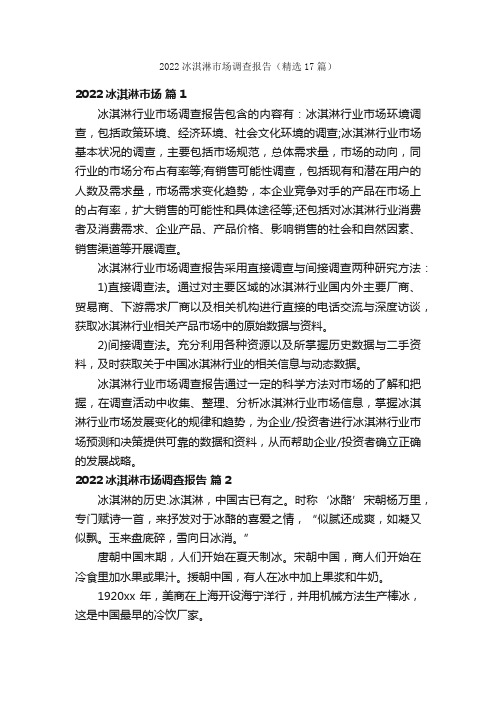 2022 冰淇淋市场调查报告（精选 17 篇）

2022 冰淇淋市场 篇 1

冰淇淋行业市场调查报告包含的内容有：冰淇淋行业市场环境调查，包括政策环境、经济环境、社会文化环境的调查;冰淇淋行业市场基本状况的调查，主要包括市场规范，总体需求量，市场的动向，同行业的市场分布占有率等;有销售可能性调查，包括现有和潜在用户的人数及需求量，市场需求变化趋势，本企业竞争对手的产品在市场上的占有率，扩大销售的可能性和具体途径等;还包括对冰淇淋行业消费者及消费需求、企业产品、产品价格、影响销售的社会和自然因素、销售渠道等开展调查。

冰淇淋行业市场调查报告采用直接调查与间接调查两种研究方法：

1)直接调查法。通过对主要区域的冰淇淋行业国内外主要厂商、贸易商、下游需求厂商以及相关机构进行直接的电话交流与深度访谈，获取冰淇淋行业相关产品市场中的原始数据与资料。

2)间接调查法。充分利用各种资源以及所掌握历史数据与二手资料，及时获取关于中国冰淇淋行业的相关信息与动态数据。

冰淇淋行业市场调查报告通过一定的科学方法对市场的了解和把握，在调查活动中收集、整理、分析冰淇淋行业市场信息，掌握冰淇淋行业市场发展变化的规律和趋势，为企业/投资者进行冰淇淋行业市场预测和决策提供可靠的数据和资料，从而帮助企业/投资者确立正确的发展战略。

2022 冰淇淋市场调查报告 篇 2

冰淇淋的历史.冰淇淋，中国古已有之。时称‘冰酪’宋朝杨万里，专门赋诗一首，来抒发对于冰酪的喜爱之情，“似腻还成爽，如凝又似飘。玉来盘底碎，雪向日冰消。”

唐朝中国末期，人们开始在夏天制冰。宋朝中国，商人们开始在冷食里加水果或果汁。援朝中国，有人在冰中加上果浆和牛奶。

1920xx 年，美商在上海开设海宁洋行，并用机械方法生产棒冰，这是中国最早的冷饮厂家。